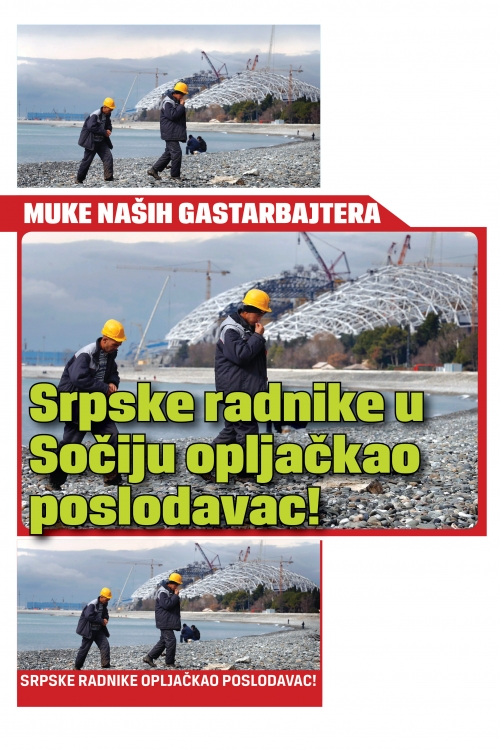 MUKE NAŠIH GASTARBAJTERA

Srpske radnike u Sočiju opljačkao poslodavac!

SRPSKE RADNIKE OPLJAČKAO POSLODAVAC!